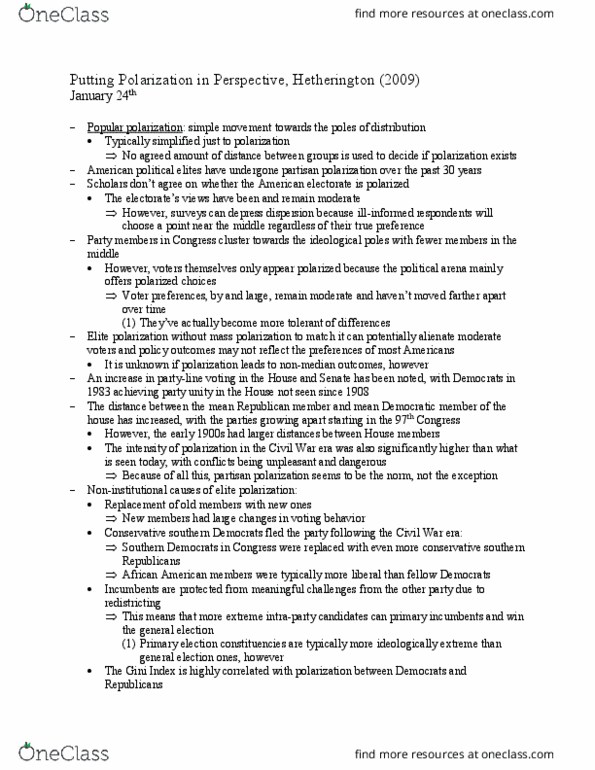 OneClass

find more resources at oneclass.com

Putting Polarization in Perspective, Hetherington (2009)
January 24$^{th}$

– Popular polarization: simple movement towards the poles of distribution
• Typically simplified just to polarization
⇒ No agreed amount of distance between groups is used to decide if polarization exists
– American political elites have undergone partisan polarization over the past 30 years
– Scholars don't agree on whether the American electorate is polarized
• The electorate's views have been and remain moderate
⇒ However, surveys can depress dispersion because ill-informed respondents will choose a point near the middle regardless of their true preference
– Party members in Congress cluster towards the ideological poles with fewer members in the middle
• However, voters themselves only appear polarized because the political arena mainly offers polarized choices
⇒ Voter preferences, by and large, remain moderate and haven't moved farther apart over time
(1) They've actually become more tolerant of differences
– Elite polarization without mass polarization to match it can potentially alienate moderate voters and policy outcomes may not reflect the preferences of most Americans
• It is unknown if polarization leads to non-median outcomes, however
– An increase in party-line voting in the House and Senate has been noted, with Democrats in 1983 achieving party unity in the House not seen since 1908
– The distance between the mean Republican member and mean Democratic member of the house has increased, with the parties growing apart starting in the 97$^{th}$ Congress
• However, the early 1900s had larger distances between House members
• The intensity of polarization in the Civil War era was also significantly higher than what is seen today, with conflicts being unpleasant and dangerous
⇒ Because of all this, partisan polarization seems to be the norm, not the exception
– Non-institutional causes of elite polarization:
• Replacement of old members with new ones
⇒ New members had large changes in voting behavior
• Conservative southern Democrats fled the party following the Civil War era:
⇒ Southern Democrats in Congress were replaced with even more conservative southern Republicans
⇒ African American members were typically more liberal than fellow Democrats
• Incumbents are protected from meaningful challenges from the other party due to redistricting
⇒ This means that more extreme intra-party candidates can primary incumbents and win the general election
(1) Primary election constituencies are typically more ideologically extreme than general election ones, however
• The Gini Index is highly correlated with polarization between Democrats and Republicans

OneClass

find more resources at oneclass.com